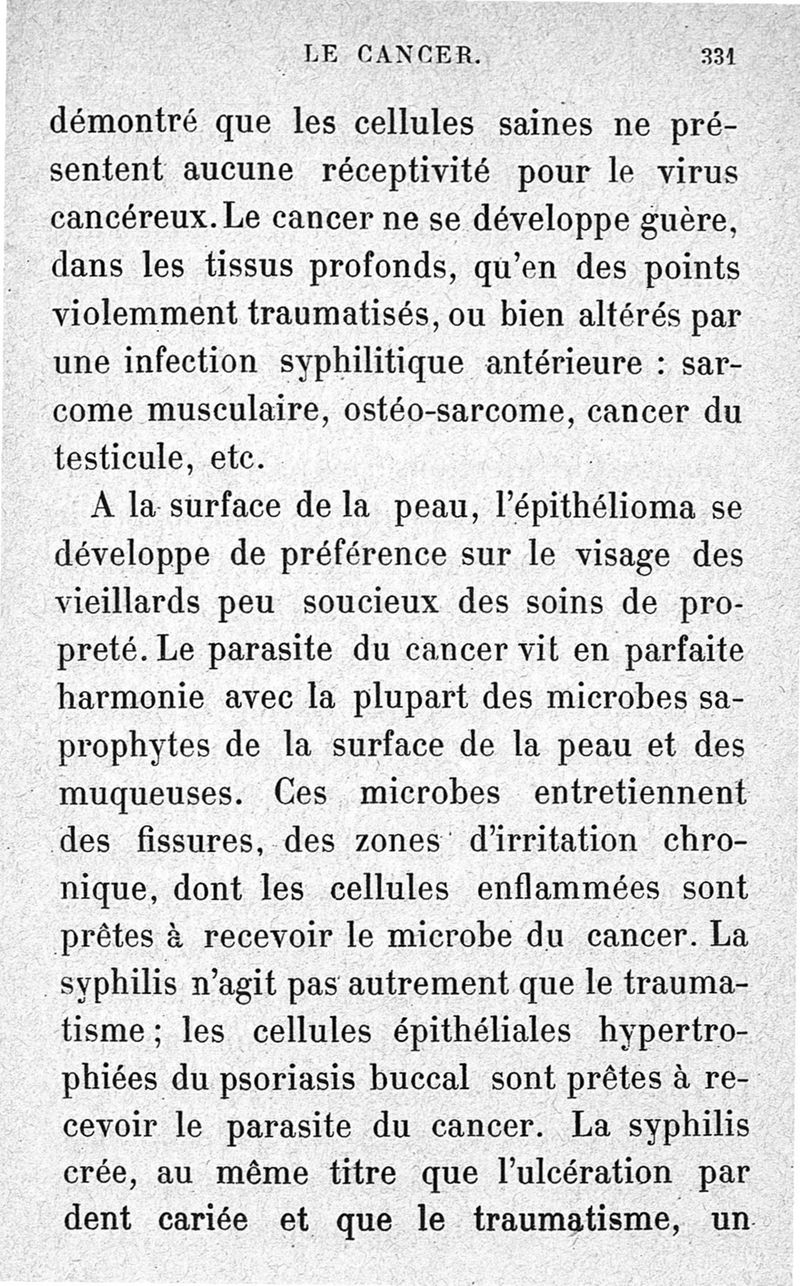 LE CANCER. 331

démontré que les cellules saines ne présentent aucune réceptivité pour le virus cancéreux. Le cancer ne se développe guère, dans les tissus profonds, qu'en des points violemment traumatisés, ou bien altérés par une infection syphilitique antérieure : sarcome musculaire, ostéo-sarcome, cancer du testicule, etc.

A la surface de la peau, l'épithélioma se développe de préférence sur le visage des vieillards peu soucieux des soins de propreté. Le parasite du cancer vit en parfaite harmonie avec la plupart des microbes saprophytes de la surface de la peau et des muqueuses. Ces microbes entretiennent des fissures, des zones d'irritation chronique, dont les cellules enflammées sont prêtes à recevoir le microbe du cancer. La syphilis n'agit pas autrement que le traumatisme ; les cellules épithéliales hypertrophiées du psoriasis buccal sont prêtes à recevoir le parasite du cancer. La syphilis crée, au même titre que l'ulcération par dent cariée et que le traumatisme, un